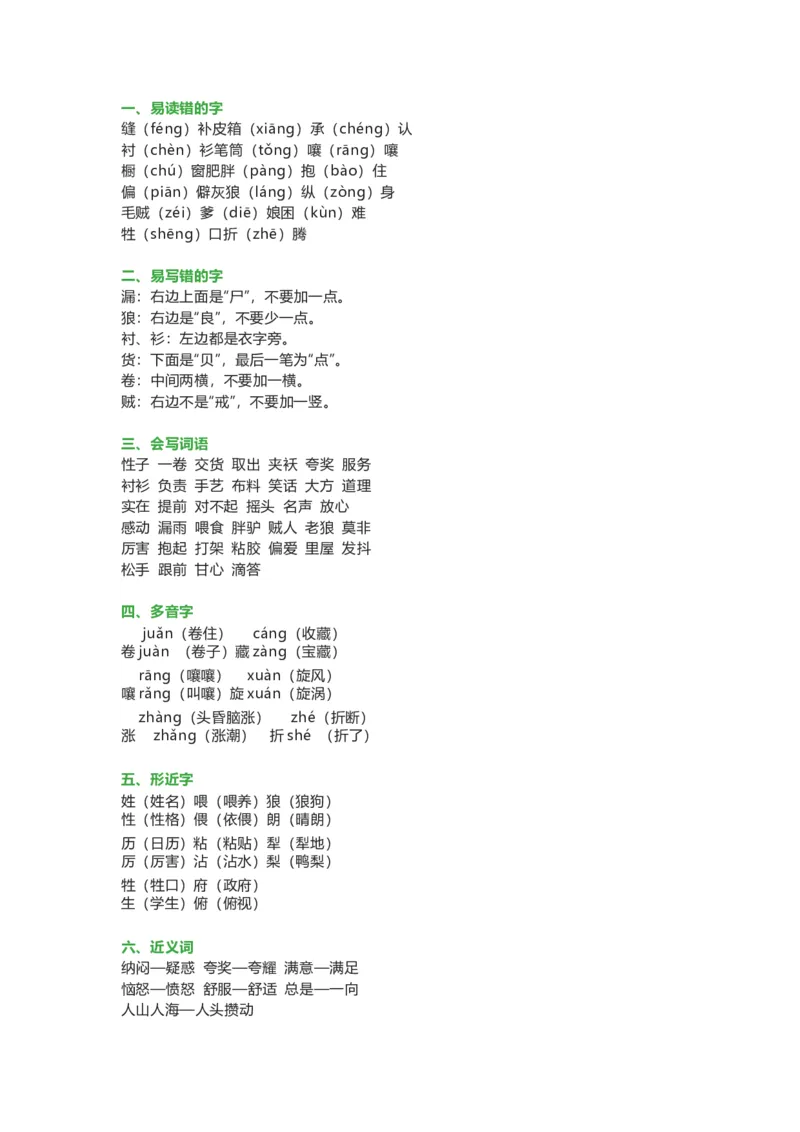 一、易读错的字
缝（féng）补皮箱（xiāng）承（chéng）认
衬（chèn）衫笔筒（tǒng）嚷（rāng）嚷
橱（chú）窗肥胖（pàng）抱（bào）住
偏（piān）僻灰狼（láng）纵（zòng）身
毛贼（zéi）爹（diē）娘困（kùn）难
牲（shēng）口折（zhē）腾

二、易写错的字
漏：右边上面是“尸”，不要加一点。
狼：右边是“良”，不要少一点。
衬、衫：左边都是衣字旁。
货：下面是“贝”，最后一笔为“点”。
卷：中间两横，不要加一横。
贼：右边不是“戒”，不要加一竖。

三、会写词语
性子 一卷 交货 取出 夹袄 夸奖 服务
衬衫 负责 手艺 布料 笑话 大方 道理
实在 提前 对不起 摇头 名声 放心
感动 漏雨 喂食 胖驴 贼人 老狼 莫非
厉害 抱起 打架 粘胶 偏爱 里屋 发抖
松手 跟前 甘心 滴答

四、多音字
juǎn（卷住） cáng（收藏）
卷 juàn （卷子）藏 zàng（宝藏）
rāng（嚷嚷） xuàn（旋风）
嚷 rǎng（叫嚷）旋 xuán（旋涡）
zhàng（头昏脑涨） zhé（折断）
涨 zhǎng（涨潮） 折 shé （折了）

五、形近字
姓（姓名）喂（喂养）狼（狼狗）
性（性格）偎（依偎）朗（晴朗）
历（日历）粘（粘贴）犁（犁地）
厉（厉害）沾（沾水）梨（鸭梨）
牲（牲口）府（政府）
生（学生）俯（俯视）

六、近义词
纳闷—疑惑 夸奖—夸耀 满意—满足
恼怒—愤怒 舒服—舒适 总是—一向
人山人海—人头攒动